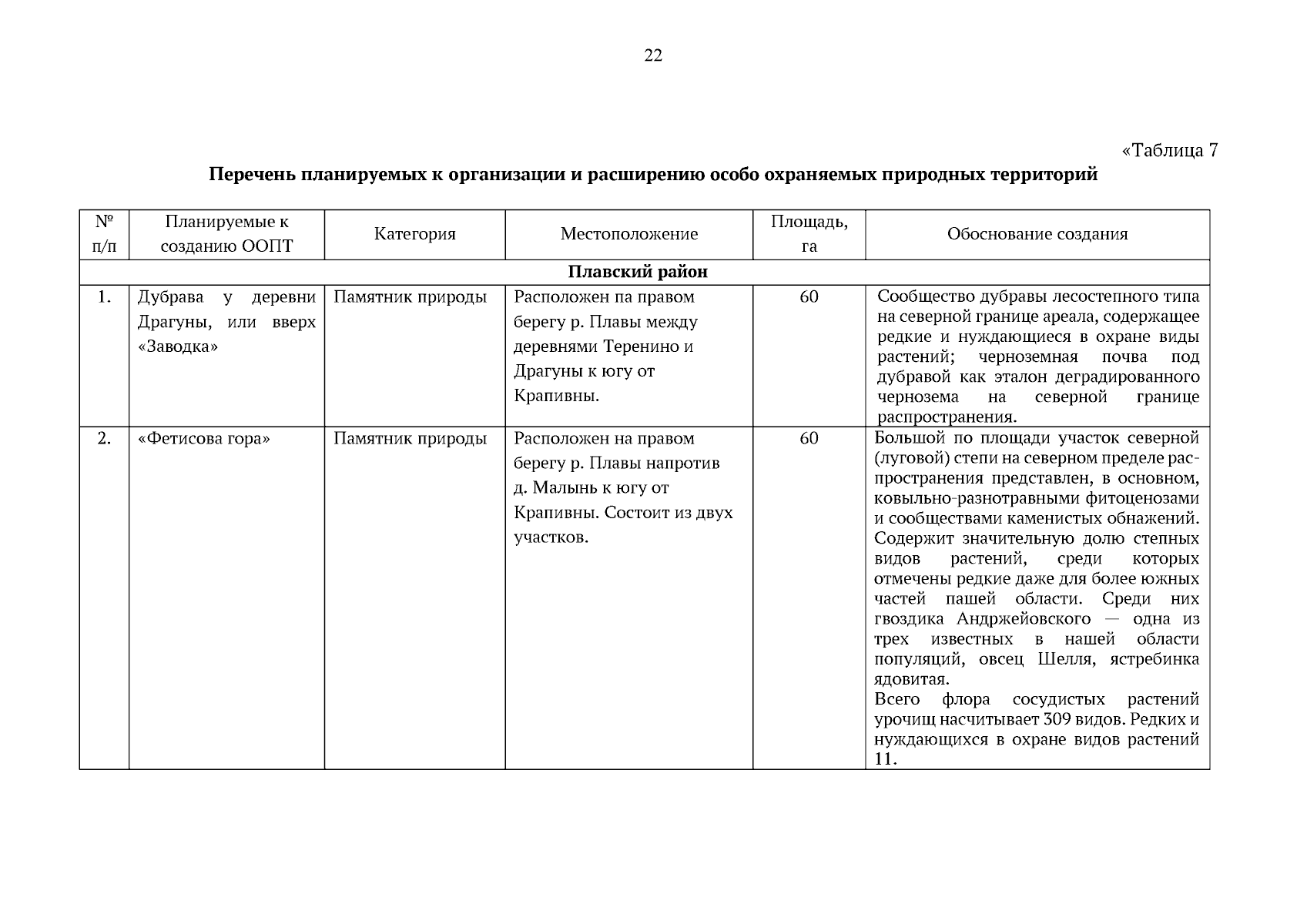 22

«Таблица 7

Перечень планируемых к организации и расширению особо охраняемых природных территорий

| № п/п | Планируемые к созданию ООПТ | Категория | Местоположение | Площадь, га | Обоснование создания |
|---|---|---|---|---|---|
| Плавский район | | | | | |
| 1. | Дубрава у деревни Драгуны, или вверх «Заводка» | Памятник природы | Расположен па правом берегу р. Плавы между деревнями Теренино и Драгуны к югу от Крапивны. | 60 | Сообщество дубравы лесостепного типа на северной границе ареала, содержащее редкие и нуждающиеся в охране виды растений; черноземная почва под дубравой как эталон деградированного чернозема на северной границе распространения. |
| 2. | «Фетисова гора» | Памятник природы | Расположен на правом берегу р. Плавы напротив д. Малынь к югу от Крапивны. Состоит из двух участков. | 60 | Большой по площади участок северной (луговой) степи на северном пределе распространения представлен, в основном, ковыльно-разнотравными фитоценозами и сообществами каменистых обнажений. Содержит значительную долю степных видов растений, среди которых отмечены редкие даже для более южных частей пашей области. Среди них гвоздика Андржейовского — одна из трех известных в нашей области популяций, овсец Шелля, ястребинка ядовитая. Всего флора сосудистых растений урочищ насчитывает 309 видов. Редких и нуждающихся в охране видов растений 11. |